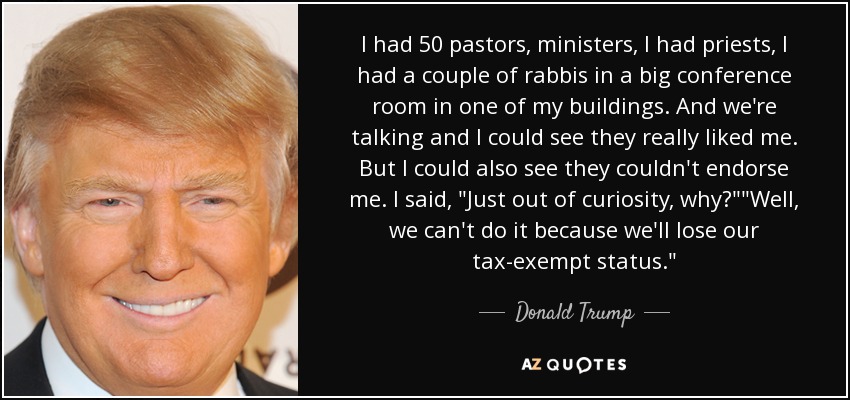 I had 50 pastors, ministers, I had priests, I had a couple of rabbis in a big conference room in one of my buildings. And we're talking and I could see they really liked me. But I could also see they couldn't endorse me. I said, "Just out of curiosity, why?""Well, we can't do it because we'll lose our tax-exempt status."

— Donald Trump —

AZ QUOTES